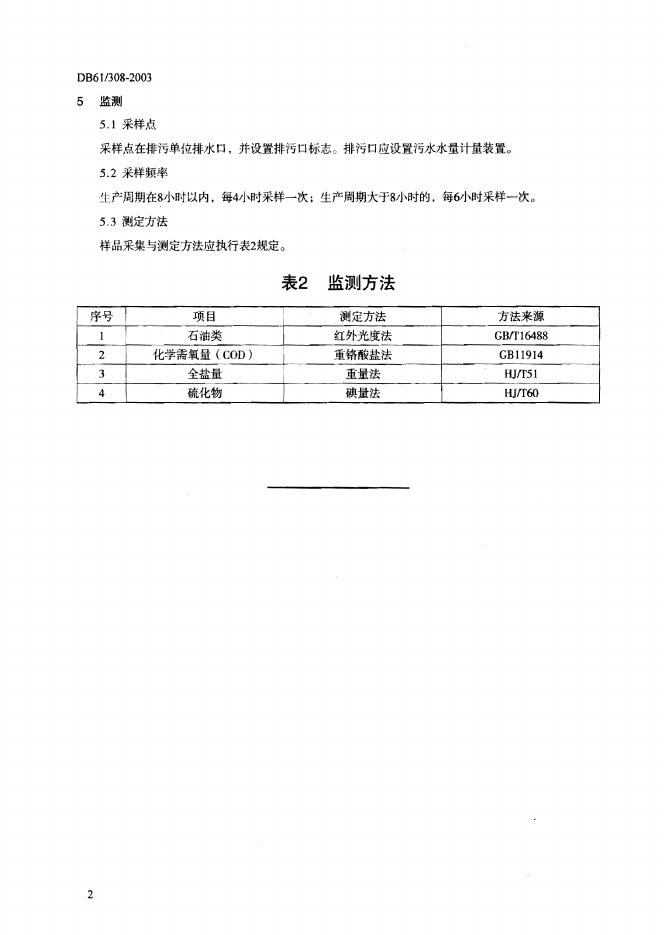 DB61/308-2003

5 监测

5.1 采样点

采样点在排污单位排水口，并设置排污口标志。排污口应设置污水水量计量装置。

5.2 采样频率

生产周期在8小时以内，每4小时采样一次；生产周期大于8小时的，每6小时采样一次。

5.3 测定方法

样品采集与测定方法应执行表2规定。

表2 监测方法

| 序号 | 项目 | 测定方法 | 方法来源 |
|---|---|---|---|
| 1 | 石油类 | 红外光度法 | GB/T16488 |
| 2 | 化学需氧量（COD） | 重铬酸盐法 | GB11914 |
| 3 | 全盐量 | 重量法 | HJ/T51 |
| 4 | 硫化物 | 碘量法 | HJ/T60 |

2